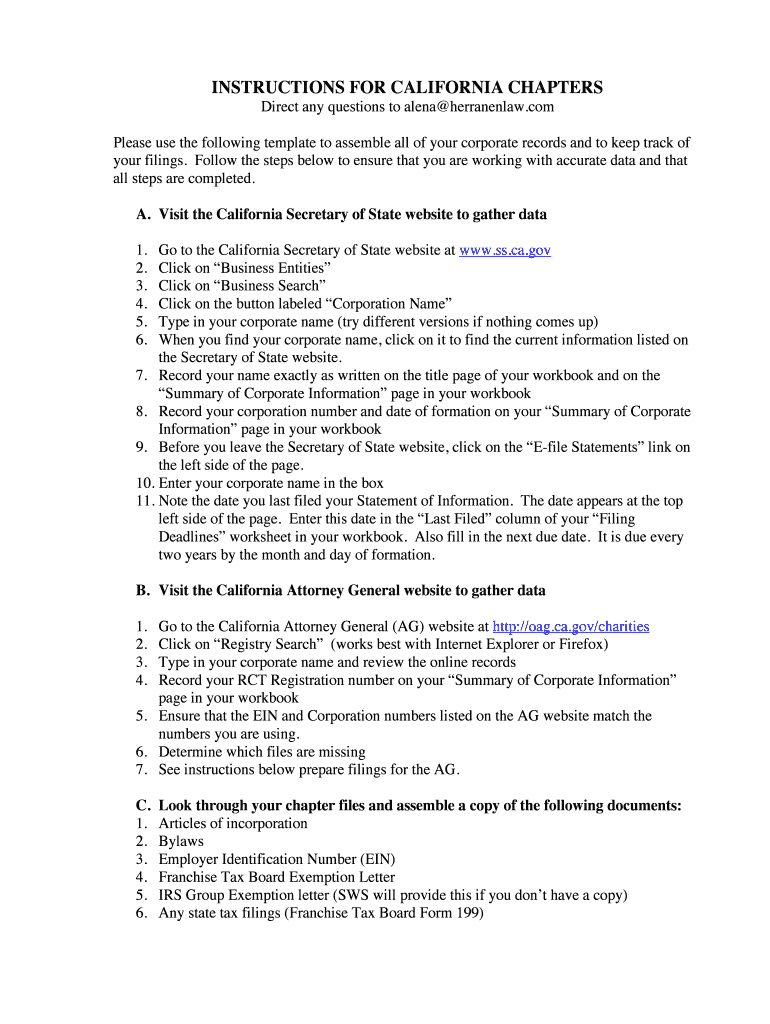 INSTRUCTIONS FOR CALIFORNIA CHAPTERS
Direct any questions to alena@herranenlaw.com

Please use the following template to assemble all of your corporate records and to keep track of your filings. Follow the steps below to ensure that you are working with accurate data and that all steps are completed.

A. Visit the California Secretary of State website to gather data

1. Go to the California Secretary of State website at www.ss.ca.gov
2. Click on “Business Entities”
3. Click on “Business Search”
4. Click on the button labeled “Corporation Name”
5. Type in your corporate name (try different versions if nothing comes up)
6. When you find your corporate name, click on it to find the current information listed on the Secretary of State website.
7. Record your name exactly as written on the title page of your workbook and on the “Summary of Corporate Information” page in your workbook
8. Record your corporation number and date of formation on your “Summary of Corporate Information” page in your workbook
9. Before you leave the Secretary of State website, click on the “E-file Statements” link on the left side of the page.
10. Enter your corporate name in the box
11. Note the date you last filed your Statement of Information. The date appears at the top left side of the page. Enter this date in the “Last Filed” column of your “Filing Deadlines” worksheet in your workbook. Also fill in the next due date. It is due every two years by the month and day of formation.

B. Visit the California Attorney General website to gather data

1. Go to the California Attorney General (AG) website at http://oag.ca.gov/charities
2. Click on “Registry Search” (works best with Internet Explorer or Firefox)
3. Type in your corporate name and review the online records
4. Record your RCT Registration number on your “Summary of Corporate Information” page in your workbook
5. Ensure that the EIN and Corporation numbers listed on the AG website match the numbers you are using.
6. Determine which files are missing
7. See instructions below prepare filings for the AG.

C. Look through your chapter files and assemble a copy of the following documents:
1. Articles of incorporation
2. Bylaws
3. Employer Identification Number (EIN)
4. Franchise Tax Board Exemption Letter
5. IRS Group Exemption letter (SWS will provide this if you don’t have a copy)
6. Any state tax filings (Franchise Tax Board Form 199)